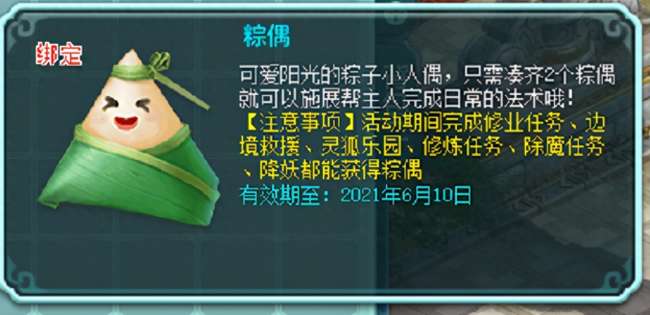 绑定

粽偶

可爱阳光的粽子小人偶，只需凑齐2个粽偶就可以施展帮主人完成日常的法术哦！

【注意事项】活动期间完成修业任务、边境救援、灵狐乐园、修炼任务、除魔任务、降妖都能获得粽偶

有效期至：2021年6月10日